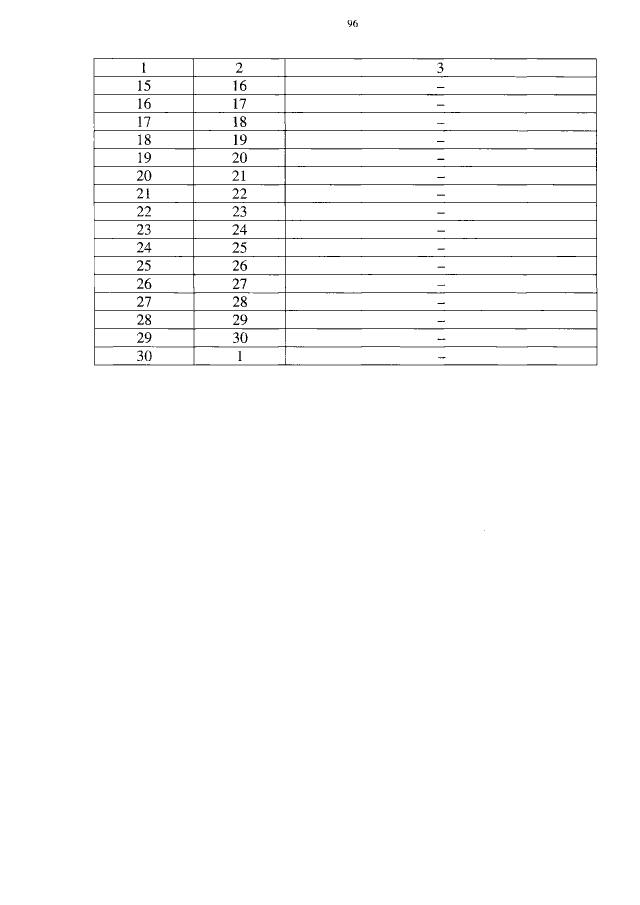 96

| 1 | 2 | 3 |
|---|---|---|
| 15 | 16 | – |
| 16 | 17 | – |
| 17 | 18 | – |
| 18 | 19 | – |
| 19 | 20 | – |
| 20 | 21 | – |
| 21 | 22 | – |
| 22 | 23 | – |
| 23 | 24 | – |
| 24 | 25 | – |
| 25 | 26 | – |
| 26 | 27 | – |
| 27 | 28 | – |
| 28 | 29 | – |
| 29 | 30 | – |
| 30 | 1 | – |